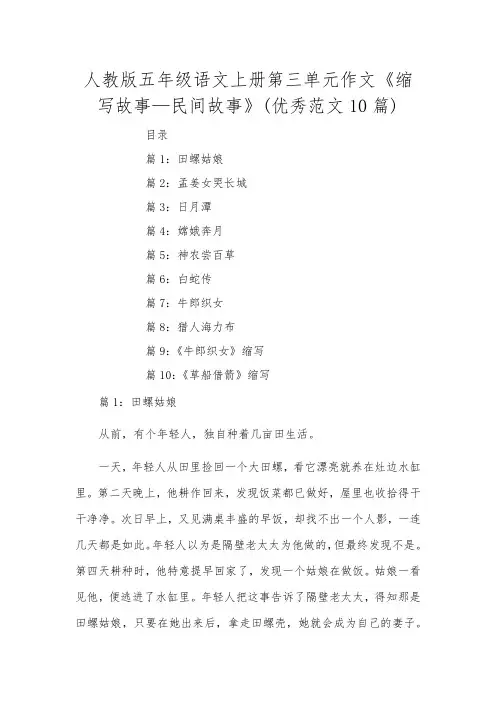 人教版五年级语文上册第三单元作文《缩写故事—民间故事》(优秀范文10篇)

目录

篇1：田螺姑娘

篇2：孟姜女哭长城

篇3：日月潭

篇4：嫦娥奔月

篇5：神农尝百草

篇6：白蛇传

篇7：牛郎织女

篇8：猎人海力布

篇9：《牛郎织女》缩写

篇10：《草船借箭》缩写

篇1：田螺姑娘

从前，有个年轻人，独自种着几亩田生活。

一天，年轻人从田里捡回一个大田螺，看它漂亮就养在灶边水缸里。第二天晚上，他耕作回来，发现饭菜都已做好，屋里也收拾得干干净净。次日早上，又见满桌丰盛的早饭，却找不出一个人影，一连几天都是如此。年轻人以为是隔壁老太太为他做的，但最终发现不是。第四天耕种时，他特意提早回家了，发现一个姑娘在做饭。姑娘一看见他，便逃进了水缸里。年轻人把这事告诉了隔壁老太太，得知那是田螺姑娘，只要在她出来后，拿走田螺壳，她就会成为自己的妻子。